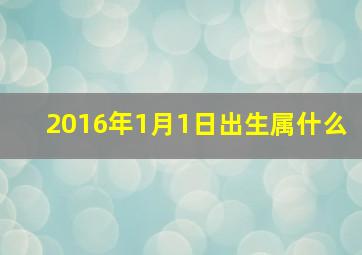 2016年1月1日出生属什么